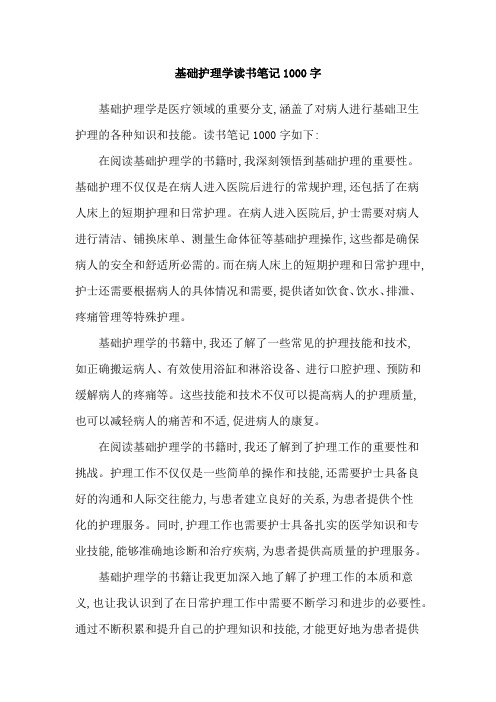 基础护理学读书笔记 1000 字

基础护理学是医疗领域的重要分支，涵盖了对病人进行基础卫生护理的各种知识和技能。读书笔记 1000 字如下：

在阅读基础护理学的书籍时，我深刻领悟到基础护理的重要性。基础护理不仅仅是在病人进入医院后进行的常规护理，还包括了在病人床上的短期护理和日常护理。在病人进入医院后，护士需要对病人进行清洁、铺换床单、测量生命体征等基础护理操作，这些都是确保病人的安全和舒适所必需的。而在病人床上的短期护理和日常护理中，护士还需要根据病人的具体情况和需要，提供诸如饮食、饮水、排泄、疼痛管理等特殊护理。

基础护理学的书籍中，我还了解了一些常见的护理技能和技术，如正确搬运病人、有效使用浴缸和淋浴设备、进行口腔护理、预防和缓解病人的疼痛等。这些技能和技术不仅可以提高病人的护理质量，也可以减轻病人的痛苦和不适，促进病人的康复。

在阅读基础护理学的书籍时，我还了解到了护理工作的重要性和挑战。护理工作不仅仅是一些简单的操作和技能，还需要护士具备良好的沟通和人际交往能力，与患者建立良好的关系，为患者提供个性化的护理服务。同时，护理工作也需要护士具备扎实的医学知识和专业技能，能够准确地诊断和治疗疾病，为患者提供高质量的护理服务。

基础护理学的书籍让我更加深入地了解了护理工作的本质和意义，也让我认识到了在日常护理工作中需要不断学习和进步的必要性。通过不断积累和提升自己的护理知识和技能，才能更好地为患者提供